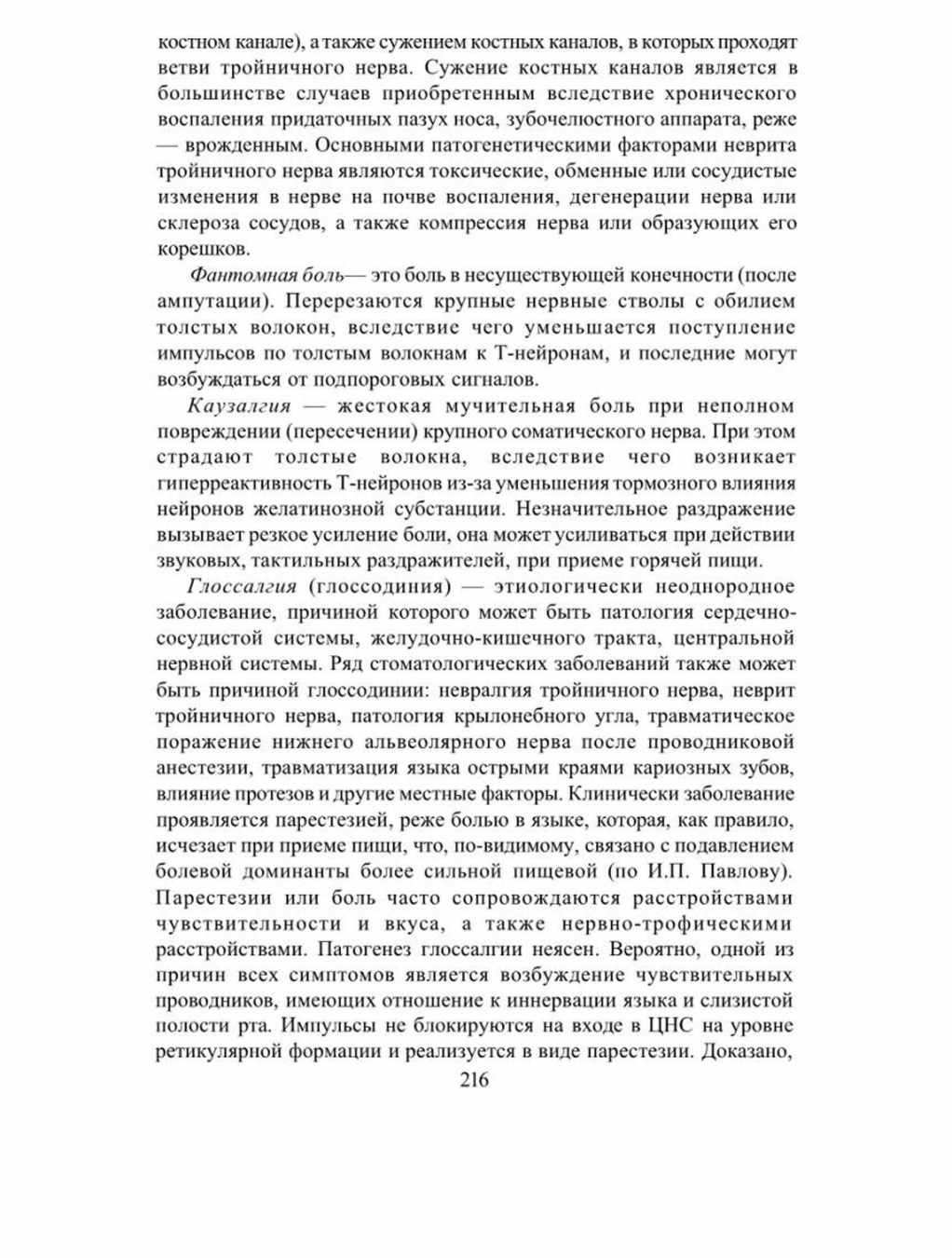 костном канале), а также сужением костных каналов, в которых проходят ветви тройничного нерва. Сужение костных каналов является в большинстве случаев приобретенным вследствие хронического воспаления придаточных пазух носа, зубочелюстного аппарата, реже — врожденным. Основными патогенетическими факторами неврита тройничного нерва являются токсические, обменные или сосудистые изменения в нерве на почве воспаления, дегенерации нерва или склероза сосудов, а также компрессия нерва или образующих его корешков.

Фантомная боль— это боль в несуществующей конечности (после ампутации). Перерезаются крупные нервные стволы с обилием толстых волокон, вследствие чего уменьшается поступление импульсов по толстым волокнам к Т-нейронам, и последние могут возбуждаться от подпороговых сигналов.

Каузалгия — жестокая мучительная боль при неполном повреждении (пересечении) крупного соматического нерва. При этом страдают толстые волокна, вследствие чего возникает гиперреактивность Т-нейронов из-за уменьшения тормозного влияния нейронов желатинозной субстанции. Незначительное раздражение вызывает резкое усиление боли, она может усиливаться при действии звуковых, тактильных раздражителей, при приеме горячей пищи.

Глоссалгия (глоссодиния) — этиологически неоднородное заболевание, причиной которого может быть патология сердечно-сосудистой системы, желудочно-кишечного тракта, центральной нервной системы. Ряд стоматологических заболеваний также может быть причиной глоссодинии: невралгия тройничного нерва, неврит тройничного нерва, патология крылонебного угла, травматическое поражение нижнего альвеолярного нерва после проводниковой анестезии, травматизация языка острыми краями кариозных зубов, влияние протезов и другие местные факторы. Клинически заболевание проявляется парестезией, реже болью в языке, которая, как правило, исчезает при приеме пищи, что, по-видимому, связано с подавлением болевой доминанты более сильной пищевой (по И.П. Павлову). Парестезии или боль часто сопровождаются расстройствами чувствительности и вкуса, а также нервно-трофическими расстройствами. Патогенез глоссалгии неясен. Вероятно, одной из причин всех симптомов является возбуждение чувствительных проводников, имеющих отношение к иннервации языка и слизистой полости рта. Импульсы не блокируются на входе в ЦНС на уровне ретикулярной формации и реализуется в виде парестезии. Доказано,

216